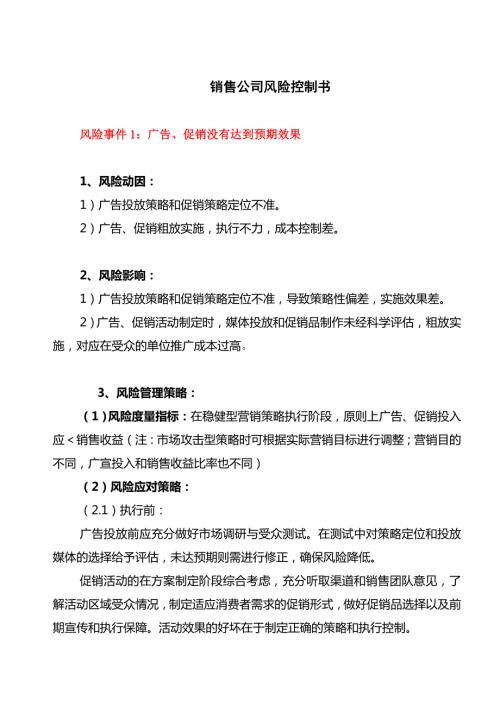 销售公司风险控制书

风险事件 1：广告、促销没有达到预期效果

1、风险动因：

1）广告投放策略和促销策略定位不准。

2）广告、促销粗放实施，执行不力，成本控制差。

2、风险影响：

1）广告投放策略和促销策略定位不准，导致策略性偏差，实施效果差。

2）广告、促销活动制定时，媒体投放和促销品制作未经科学评估，粗放实施，对应在受众的单位推广成本过高。

3、风险管理策略：

（1）风险度量指标：在稳健型营销策略执行阶段，原则上广告、促销投入应＜销售收益（注：市场攻击型策略时可根据实际营销目标进行调整；营销目的不同，广宣投入和销售收益比率也不同）

（2）风险应对策略：

（2.1）执行前：

广告投放前应充分做好市场调研与受众测试。在测试中对策略定位和投放媒体的选择给予评估，未达预期则需进行修正，确保风险降低。

促销活动的在方案制定阶段综合考虑，充分听取渠道和销售团队意见，了解活动区域受众情况，制定适应消费者需求的促销形式，做好促销品选择以及前期宣传和执行保障。活动效果的好坏在于制定正确的策略和执行控制。